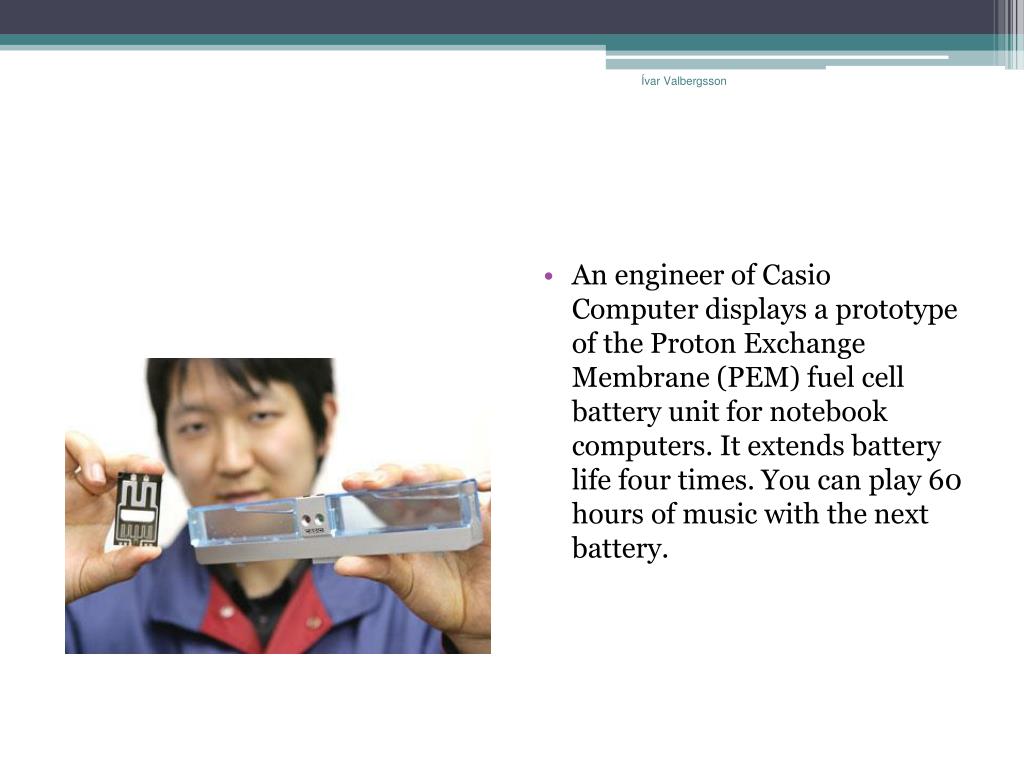 Ívar Valbergsson

• An engineer of Casio Computer displays a prototype of the Proton Exchange Membrane (PEM) fuel cell battery unit for notebook computers. It extends battery life four times. You can play 60 hours of music with the next battery.